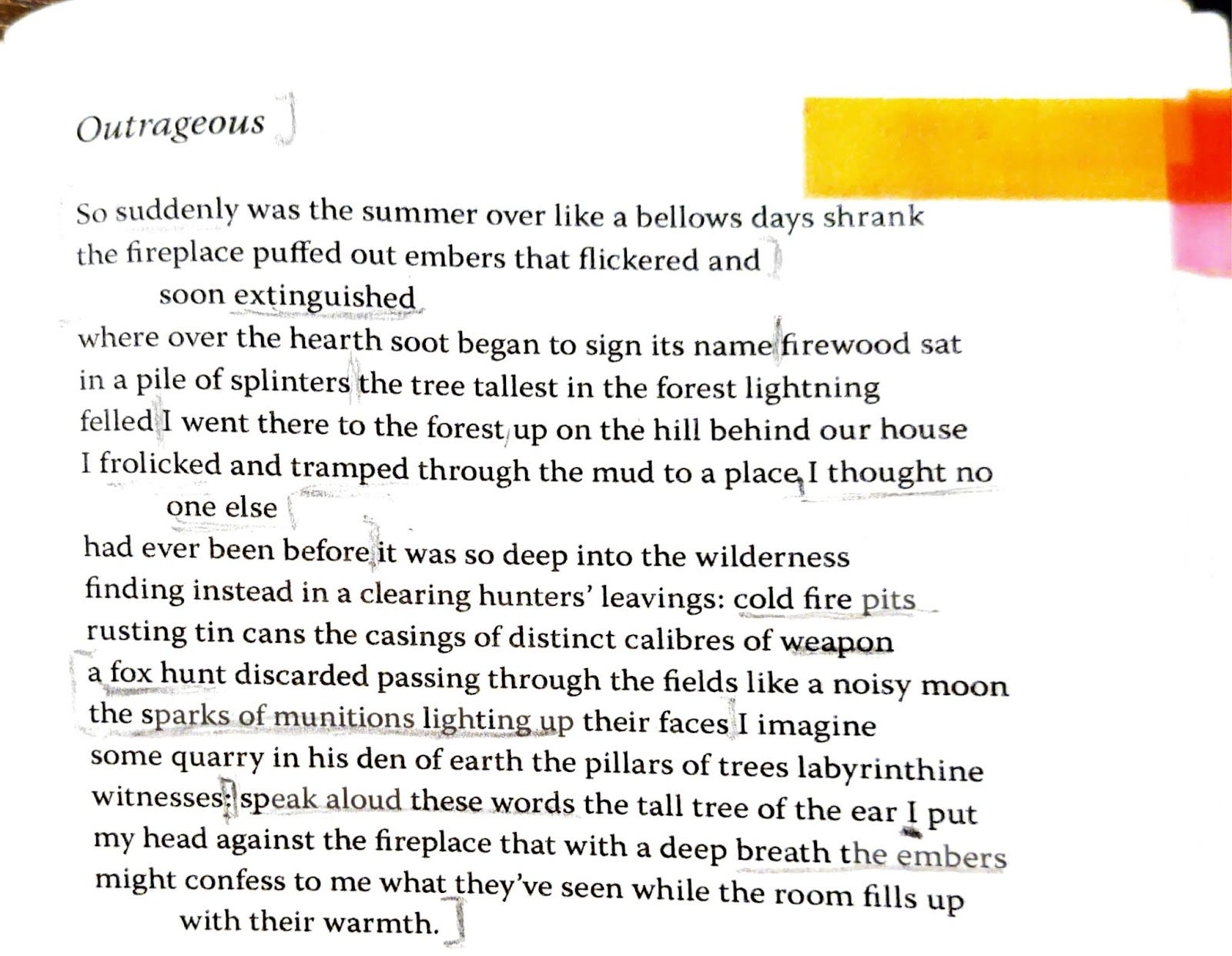 Outrageous

So suddenly was the summer over like a bellows days shrank
the fireplace puffed out embers that flickered and
soon extinguished
where over the hearth soot began to sign its name firewood sat
in a pile of splinters the tree tallest in the forest lightning
felled I went there to the forest up on the hill behind our house
I frolicked and tramped through the mud to a place I thought no
one else
had ever been before it was so deep into the wilderness
finding instead in a clearing hunters' leavings: cold fire pits
rusting tin cans the casings of distinct calibres of weapon
a fox hunt discarded passing through the fields like a noisy moon
the sparks of munitions lighting up their faces I imagine
some quarry in his den of earth the pillars of trees labyrinthine
witnesses: speak aloud these words the tall tree of the ear I put
my head against the fireplace that with a deep breath the embers
might confess to me what they've seen while the room fills up
with their warmth.